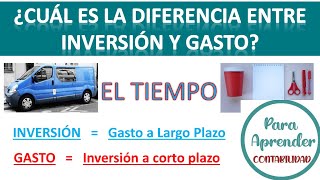 ¿CUÁL ES LA DIFERENCIA ENTRE INVERSIÓN Y GASTO?

EL TIEMPO

INVERSIÓN = Gasto a Largo Plazo

GASTO = Inversión a corto plazo

Para Aprender CONTABILIDAD